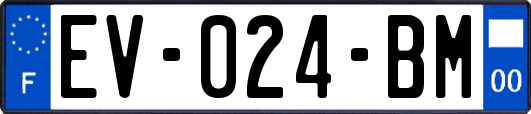 F
EV-024-BM
00